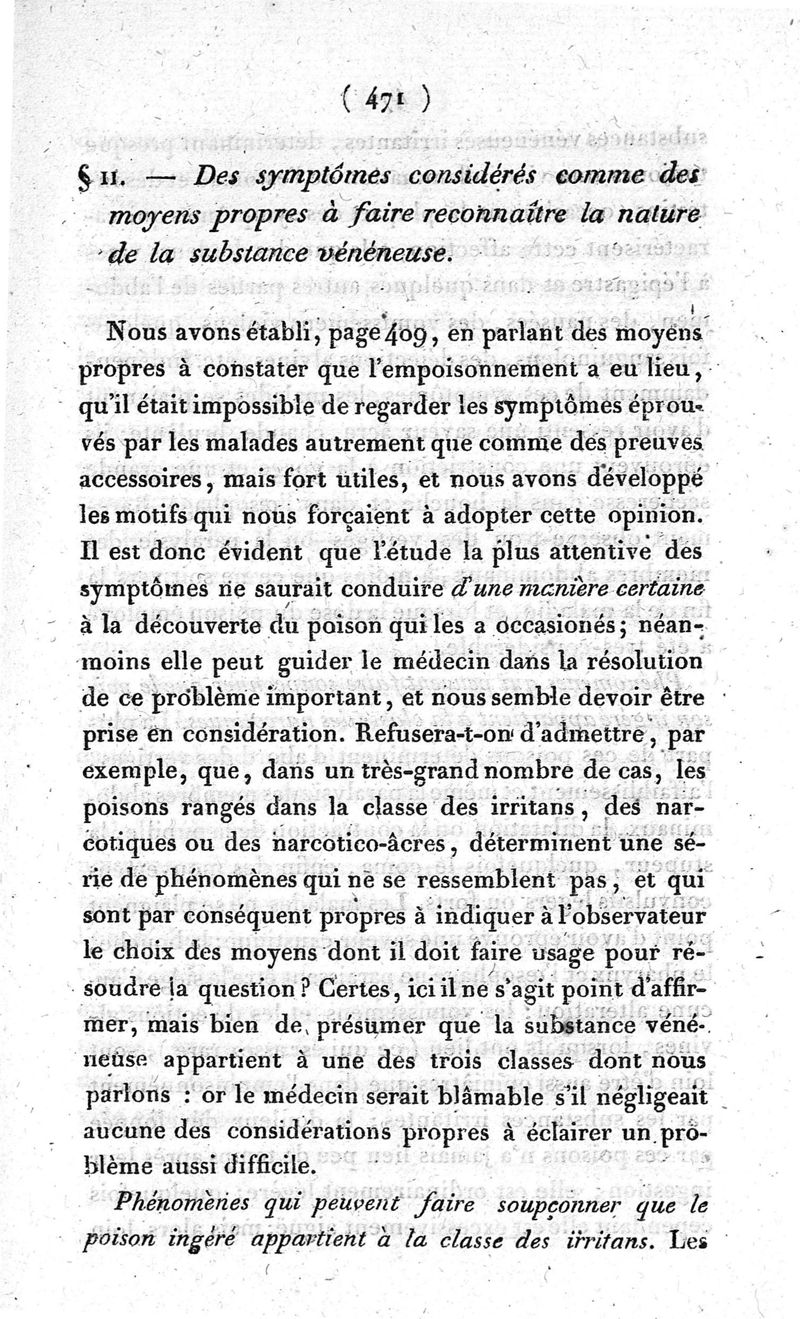 ( 471 )

§ II. — Des symptômes considérés comme des moyens propres à faire reconnaître la nature de la substance vénéneuse.

Nous avons établi, page 409, en parlant des moyens propres à constater que l'empoisonnement a eu lieu, qu'il était impossible de regarder les symptômes éprouvés par les malades autrement que comme des preuves accessoires, mais fort utiles, et nous avons développé les motifs qui nous forçaient à adopter cette opinion. Il est donc évident que l'étude la plus attentive des symptômes ne saurait conduire d'une manière certaine à la découverte du poison qui les a occasionés; néanmoins elle peut guider le médecin dans la résolution de ce problème important, et nous semble devoir être prise en considération. Refusera-t-on d'admettre, par exemple, que, dans un très-grand nombre de cas, les poisons rangés dans la classe des irritans, des narcotiques ou des narcotico-âcres, déterminent une série de phénomènes qui ne se ressemblent pas, et qui sont par conséquent propres à indiquer à l'observateur le choix des moyens dont il doit faire usage pour résoudre la question? Certes, ici il ne s'agit point d'affirmer, mais bien de présumer que la substance vénéneuse appartient à une des trois classes dont nous parlons : or le médecin serait blâmable s'il négligeait aucune des considérations propres à éclairer un problème aussi difficile.

Phénomènes qui peuvent faire soupçonner que le poison ingéré appartient à la classe des irritans. Les